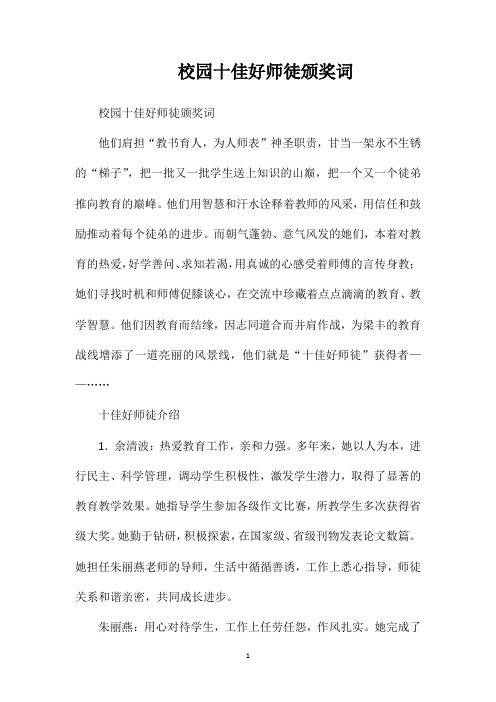 校园十佳好师徒颁奖词

校园十佳好师徒颁奖词

他们肩担“教书育人，为人师表”神圣职责，甘当一架永不生锈的“梯子”，把一批又一批学生送上知识的山巅，把一个又一个徒弟推向教育的巅峰。他们用智慧和汗水诠释着教师的风采，用信任和鼓励推动着每个徒弟的进步。而朝气蓬勃、意气风发的她们，本着对教育的热爱，好学善问、求知若渴，用真诚的心感受着师傅的言传身教；她们寻找时机和师傅促膝谈心，在交流中珍藏着点点滴滴的教育、教学智慧。他们因教育而结缘，因志同道合而并肩作战，为梁丰的教育战线增添了一道亮丽的风景线，他们就是“十佳好师徒”获得者——……

十佳好师徒介绍

1. 余清波：热爱教育工作，亲和力强。多年来，她以人为本，进行民主、科学管理，调动学生积极性，激发学生潜力，取得了显著的教育教学效果。她指导学生参加各级作文比赛，所教学生多次获得省级大奖。她勤于钻研，积极探索，在国家级、省级刊物发表论文数篇。她担任朱丽燕老师的导师，生活中循循善诱，工作上悉心指导，师徒关系和谐亲密，共同成长进步。

朱丽燕：用心对待学生，工作上任劳任怨，作风扎实。她完成了

1